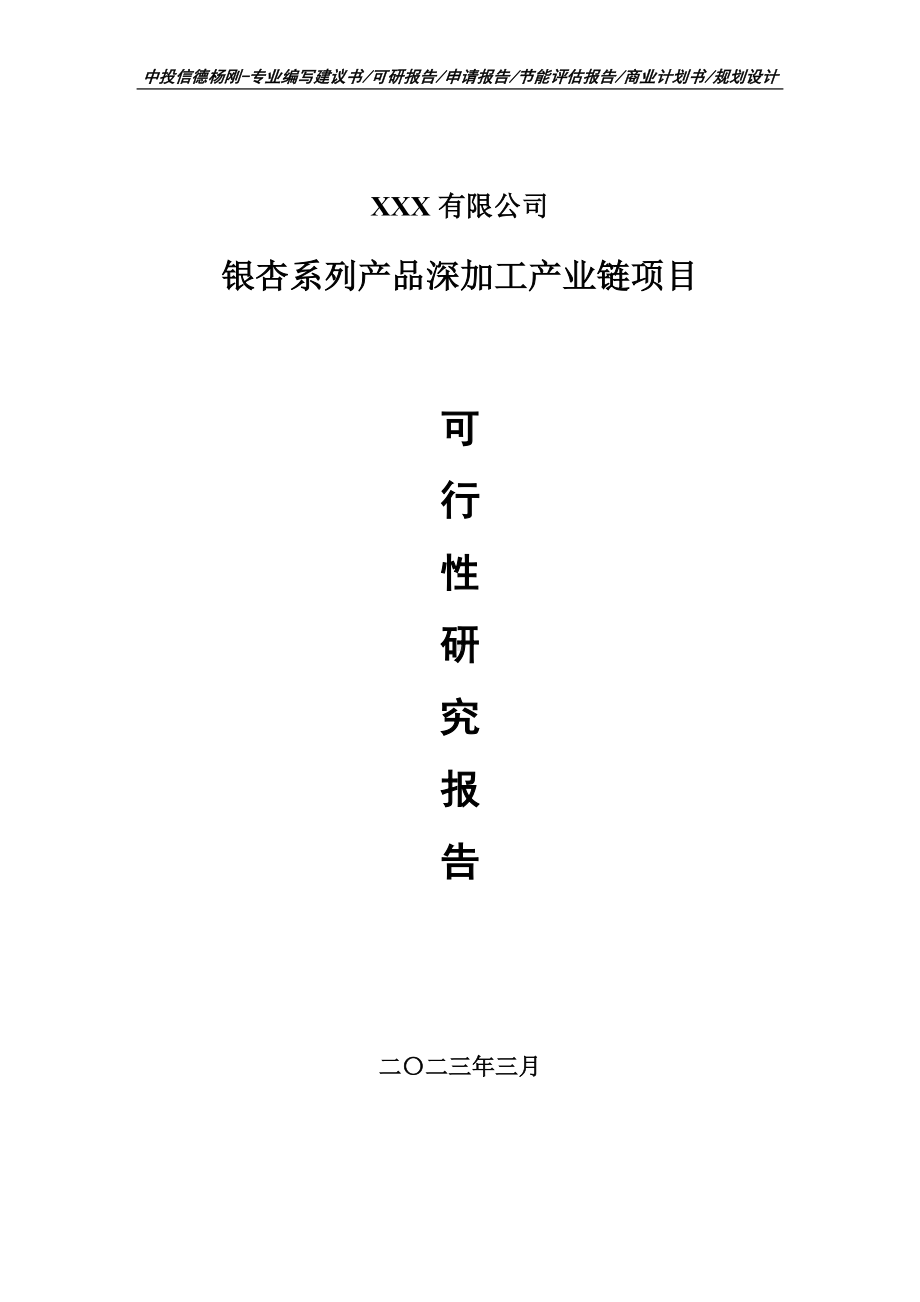 中投信德杨刚-专业编写建议书/可研报告/申请报告/节能评估报告/商业计划书/规划设计

XXX 有限公司

银杏系列产品深加工产业链项目

可
行
性
研
究
报
告

二〇二三年三月